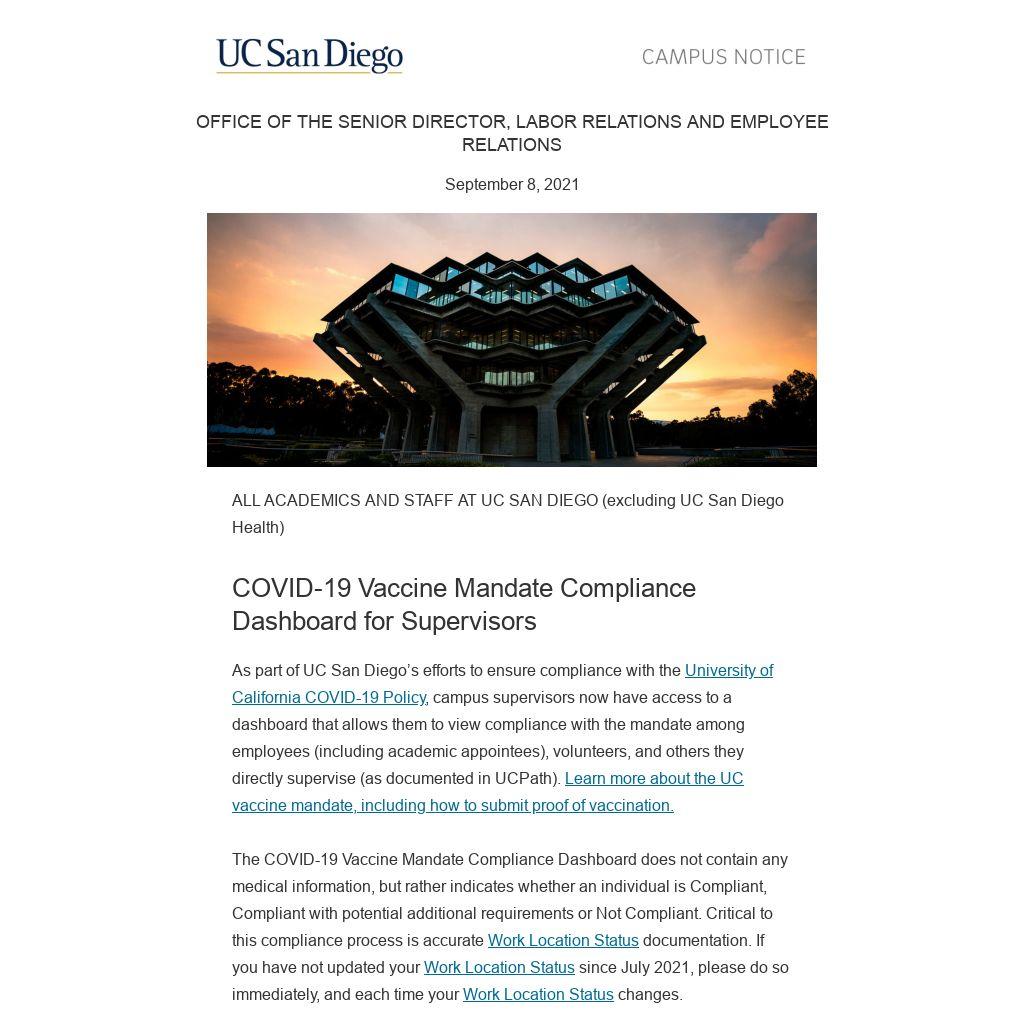 UC San Diego

CAMPUS NOTICE

OFFICE OF THE SENIOR DIRECTOR, LABOR RELATIONS AND EMPLOYEE RELATIONS

September 8, 2021

ALL ACADEMICS AND STAFF AT UC SAN DIEGO (excluding UC San Diego Health)

COVID-19 Vaccine Mandate Compliance Dashboard for Supervisors

As part of UC San Diego's efforts to ensure compliance with the University of California COVID-19 Policy, campus supervisors now have access to a dashboard that allows them to view compliance with the mandate among employees (including academic appointees), volunteers, and others they directly supervise (as documented in UCPath). Learn more about the UC vaccine mandate, including how to submit proof of vaccination.

The COVID-19 Vaccine Mandate Compliance Dashboard does not contain any medical information, but rather indicates whether an individual is Compliant, Compliant with potential additional requirements or Not Compliant. Critical to this compliance process is accurate Work Location Status documentation. If you have not updated your Work Location Status since July 2021, please do so immediately, and each time your Work Location Status changes.